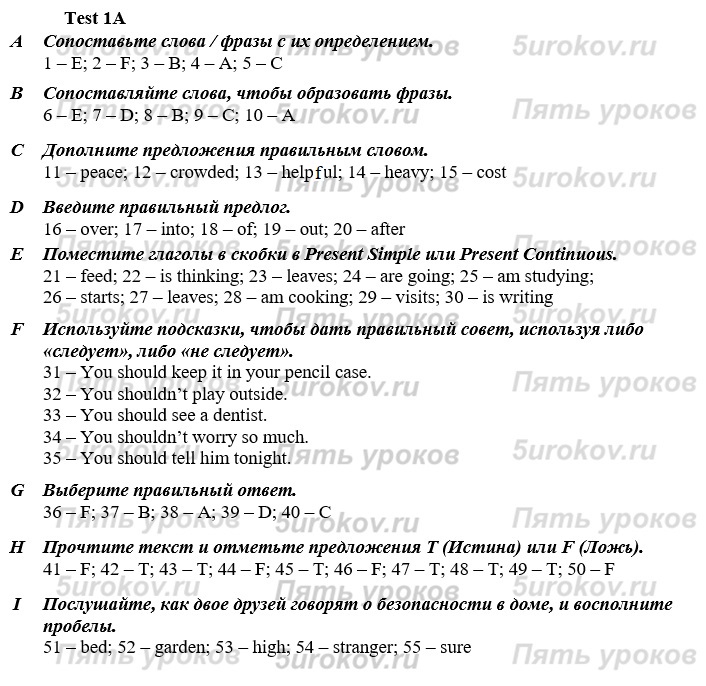 Test 1A

A Сопоставьте слова / фразы с их определением.
1 – E; 2 – F; 3 – B; 4 – A; 5 – C

B Сопоставляйте слова, чтобы образовать фразы.
6 – E; 7 – D; 8 – B; 9 – C; 10 – A

C Дополните предложения правильным словом.
11 – peace; 12 – crowded; 13 – helpful; 14 – heavy; 15 – cost

D Введите правильный предлог.
16 – over; 17 – into; 18 – of; 19 – out; 20 – after

E Поместите глаголы в скобки в Present Simple или Present Continuous.
21 – feed; 22 – is thinking; 23 – leaves; 24 – are going; 25 – am studying; 26 – starts; 27 – leaves; 28 – am cooking; 29 – visits; 30 – is writing

F Используйте подсказки, чтобы дать правильный совет, используя либо «следует», либо «не следует».
31 – You should keep it in your pencil case.
32 – You shouldn't play outside.
33 – You should see a dentist.
34 – You shouldn't worry so much.
35 – You should tell him tonight.

G Выберите правильный ответ.
36 – F; 37 – B; 38 – A; 39 – D; 40 – C

H Прочтите текст и отметьте предложения T (Истина) или F (Ложь).
41 – F; 42 – T; 43 – T; 44 – F; 45 – T; 46 – F; 47 – T; 48 – T; 49 – T; 50 – F

I Послушайте, как двое друзей говорят о безопасности в доме, и восполните пробелы.
51 – bed; 52 – garden; 53 – high; 54 – stranger; 55 – sure

5urokov.ru Пять уроков